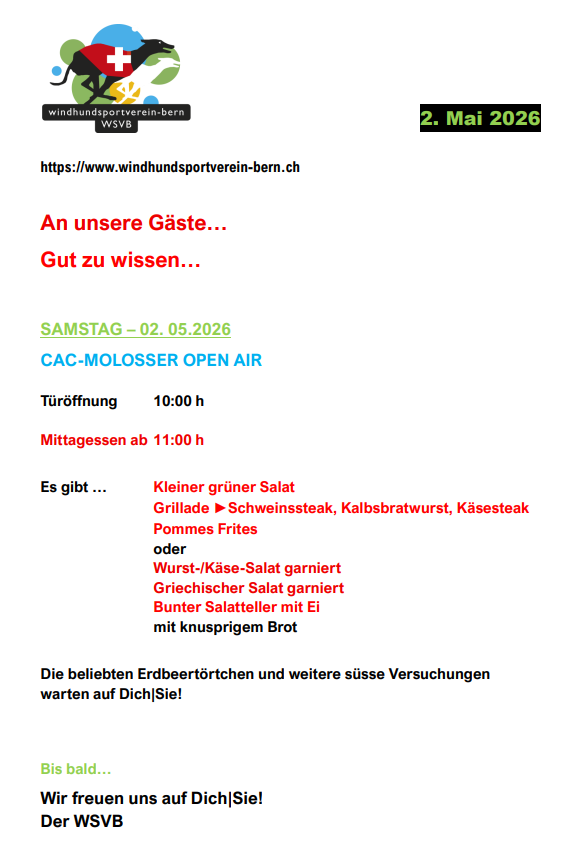 windhundsportverein-bern
WSVB

2. Mai 2026

https://www.windhundsportverein-bern.ch

An unsere Gäste…

Gut zu wissen…

SAMSTAG – 02. 05.2026

CAC-MOLOSSER OPEN AIR

Türöffnung 10:00 h

Mittagessen ab 11:00 h

Es gibt … Kleiner grüner Salat
Grillade ►Schweinssteak, Kalbsbratwurst, Käsesteak
Pommes Frites
oder
Wurst-/Käse-Salat garniert
Griechischer Salat garniert
Bunter Salatteller mit Ei
mit knusprigem Brot

Die beliebten Erdbeertörtchen und weitere süsse Versuchungen warten auf Dich|Sie!

Bis bald…

Wir freuen uns auf Dich|Sie!
Der WSVB